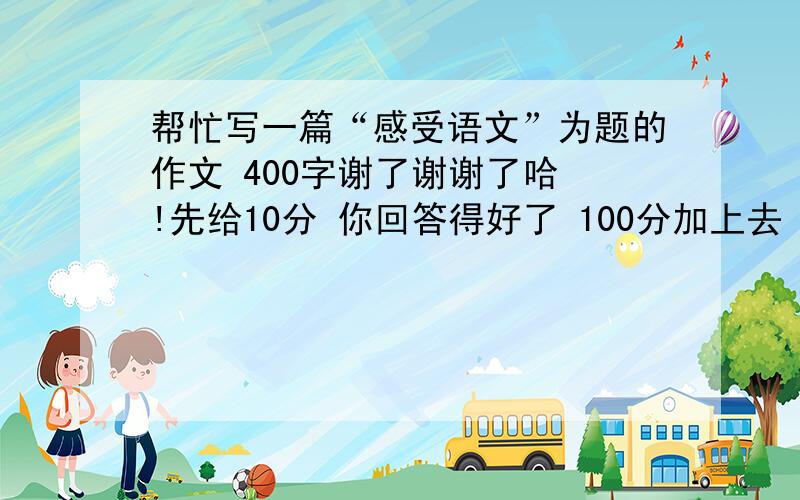 帮忙写一篇“感受语文”为题的作文 400字谢了谢谢了哈!先给10分 你回答得好了 100分加上去

SCHOOL